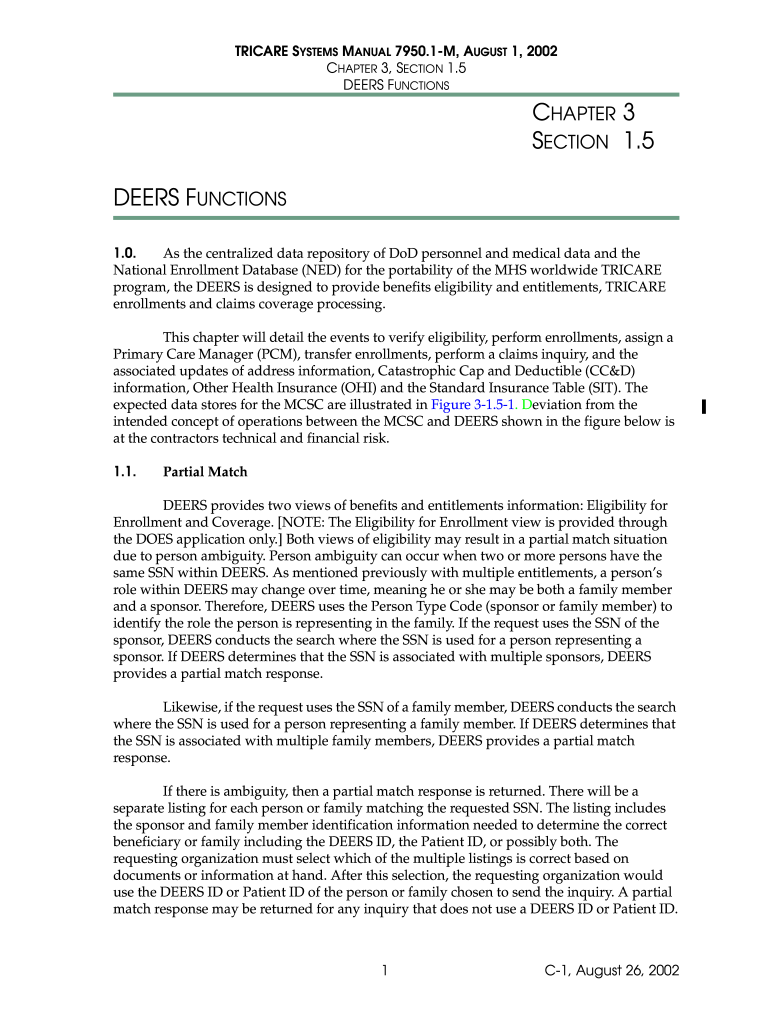 TRICARE SYSTEMS MANUAL 7950.1-M, AUGUST 1, 2002
CHAPTER 3, SECTION 1.5
DEERS FUNCTIONS

CHAPTER 3
SECTION 1.5

DEERS FUNCTIONS

1.0. As the centralized data repository of DoD personnel and medical data and the National Enrollment Database (NED) for the portability of the MHS worldwide TRICARE program, the DEERS is designed to provide benefits eligibility and entitlements, TRICARE enrollments and claims coverage processing.

This chapter will detail the events to verify eligibility, perform enrollments, assign a Primary Care Manager (PCM), transfer enrollments, perform a claims inquiry, and the associated updates of address information, Catastrophic Cap and Deductible (CC&D) information, Other Health Insurance (OHI) and the Standard Insurance Table (SIT). The expected data stores for the MCSC are illustrated in Figure 3-1.5-1. Deviation from the intended concept of operations between the MCSC and DEERS shown in the figure below is at the contractors technical and financial risk.

1.1. Partial Match

DEERS provides two views of benefits and entitlements information: Eligibility for Enrollment and Coverage. [NOTE: The Eligibility for Enrollment view is provided through the DOES application only.] Both views of eligibility may result in a partial match situation due to person ambiguity. Person ambiguity can occur when two or more persons have the same SSN within DEERS. As mentioned previously with multiple entitlements, a person's role within DEERS may change over time, meaning he or she may be both a family member and a sponsor. Therefore, DEERS uses the Person Type Code (sponsor or family member) to identify the role the person is representing in the family. If the request uses the SSN of the sponsor, DEERS conducts the search where the SSN is used for a person representing a sponsor. If DEERS determines that the SSN is associated with multiple sponsors, DEERS provides a partial match response.

Likewise, if the request uses the SSN of a family member, DEERS conducts the search where the SSN is used for a person representing a family member. If DEERS determines that the SSN is associated with multiple family members, DEERS provides a partial match response.

If there is ambiguity, then a partial match response is returned. There will be a separate listing for each person or family matching the requested SSN. The listing includes the sponsor and family member identification information needed to determine the correct beneficiary or family including the DEERS ID, the Patient ID, or possibly both. The requesting organization must select which of the multiple listings is correct based on documents or information at hand. After this selection, the requesting organization would use the DEERS ID or Patient ID of the person or family chosen to send the inquiry. A partial match response may be returned for any inquiry that does not use a DEERS ID or Patient ID.

1

C-1, August 26, 2002